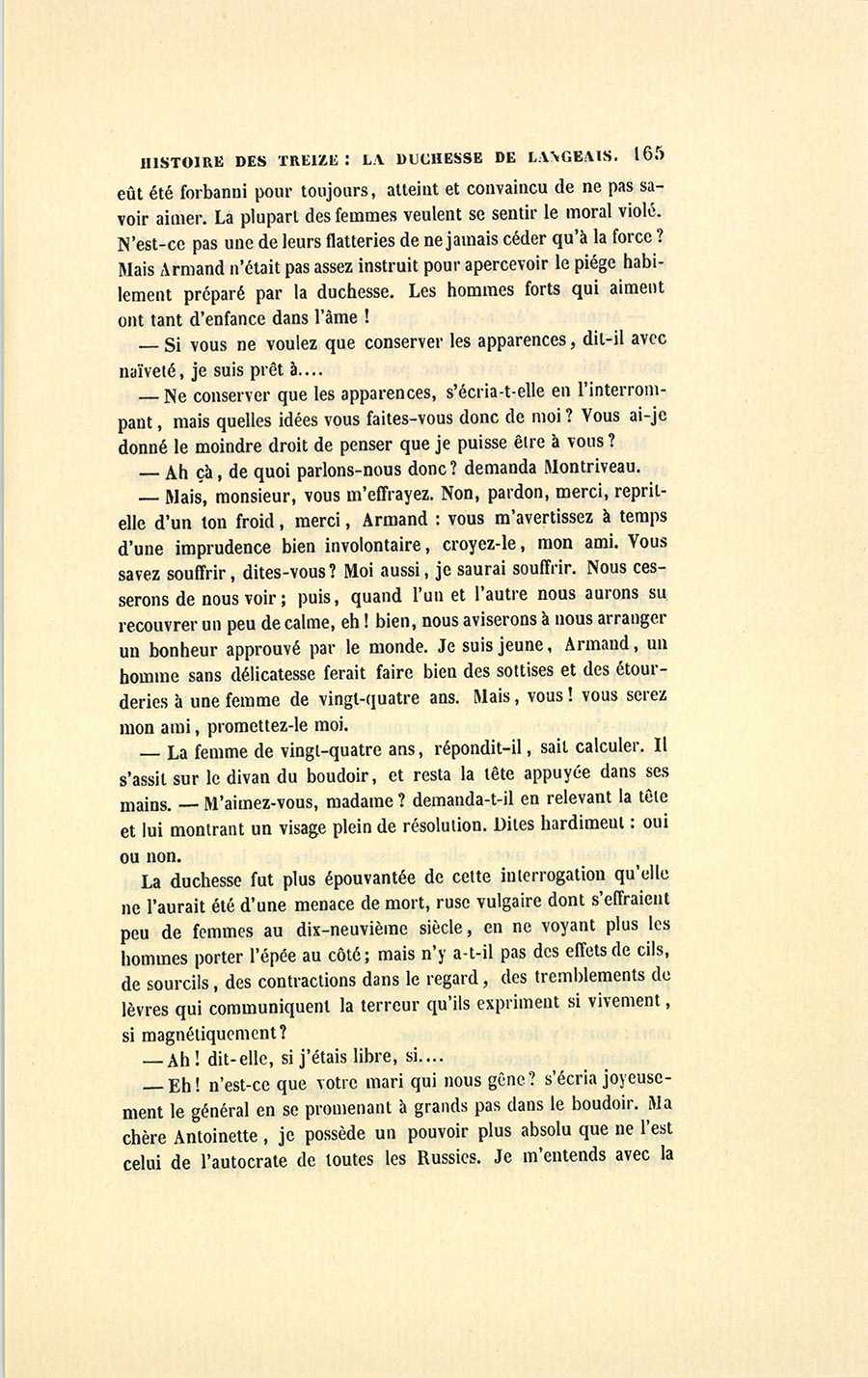 HISTOIRE DES TREIZE : LA DUCHESSE DE LANGEAIS. 165

eût été forbanni pour toujours, atteint et convaincu de ne pas savoir aimer. La plupart des femmes veulent se sentir le moral violé. N'est-ce pas une de leurs flatteries de ne jamais céder qu'à la force ? Mais Armand n'était pas assez instruit pour apercevoir le piége habilement préparé par la duchesse. Les hommes forts qui aiment ont tant d'enfance dans l'âme !

— Si vous ne voulez que conserver les apparences, dit-il avec naïveté, je suis prêt à....

— Ne conserver que les apparences, s'écria-t-elle en l'interrompant, mais quelles idées vous faites-vous donc de moi ? Vous ai-je donné le moindre droit de penser que je puisse être à vous ?

— Ah çà, de quoi parlons-nous donc ? demanda Montriveau.

— Mais, monsieur, vous m'effrayez. Non, pardon, merci, reprit-elle d'un ton froid, merci, Armand : vous m'avertissez à temps d'une imprudence bien involontaire, croyez-le, mon ami. Vous savez souffrir, dites-vous ? Moi aussi, je saurai souffrir. Nous cesserons de nous voir ; puis, quand l'un et l'autre nous aurons su recouvrer un peu de calme, eh ! bien, nous aviserons à nous arranger un bonheur approuvé par le monde. Je suis jeune, Armand, un homme sans délicatesse ferait faire bien des sottises et des étourderies à une femme de vingt-quatre ans. Mais, vous ! vous serez mon ami, promettez-le moi.

— La femme de vingt-quatre ans, répondit-il, sait calculer. Il s'assit sur le divan du boudoir, et resta la tête appuyée dans ses mains. — M'aimez-vous, madame ? demanda-t-il en relevant la tête et lui montrant un visage plein de résolution. Dites hardiment : oui ou non.

La duchesse fut plus épouvantée de cette interrogation qu'elle ne l'aurait été d'une menace de mort, ruse vulgaire dont s'effraient peu de femmes au dix-neuvième siècle, en ne voyant plus les hommes porter l'épée au côté ; mais n'y a-t-il pas des effets de cils, de sourcils, des contractions dans le regard, des tremblements de lèvres qui communiquent la terreur qu'ils expriment si vivement, si magnétiquement ?

— Ah ! dit-elle, si j'étais libre, si....

— Eh ! n'est-ce que votre mari qui nous gêne ? s'écria joyeusement le général en se promenant à grands pas dans le boudoir. Ma chère Antoinette, je possède un pouvoir plus absolu que ne l'est celui de l'autocrate de toutes les Russies. Je m'entends avec la